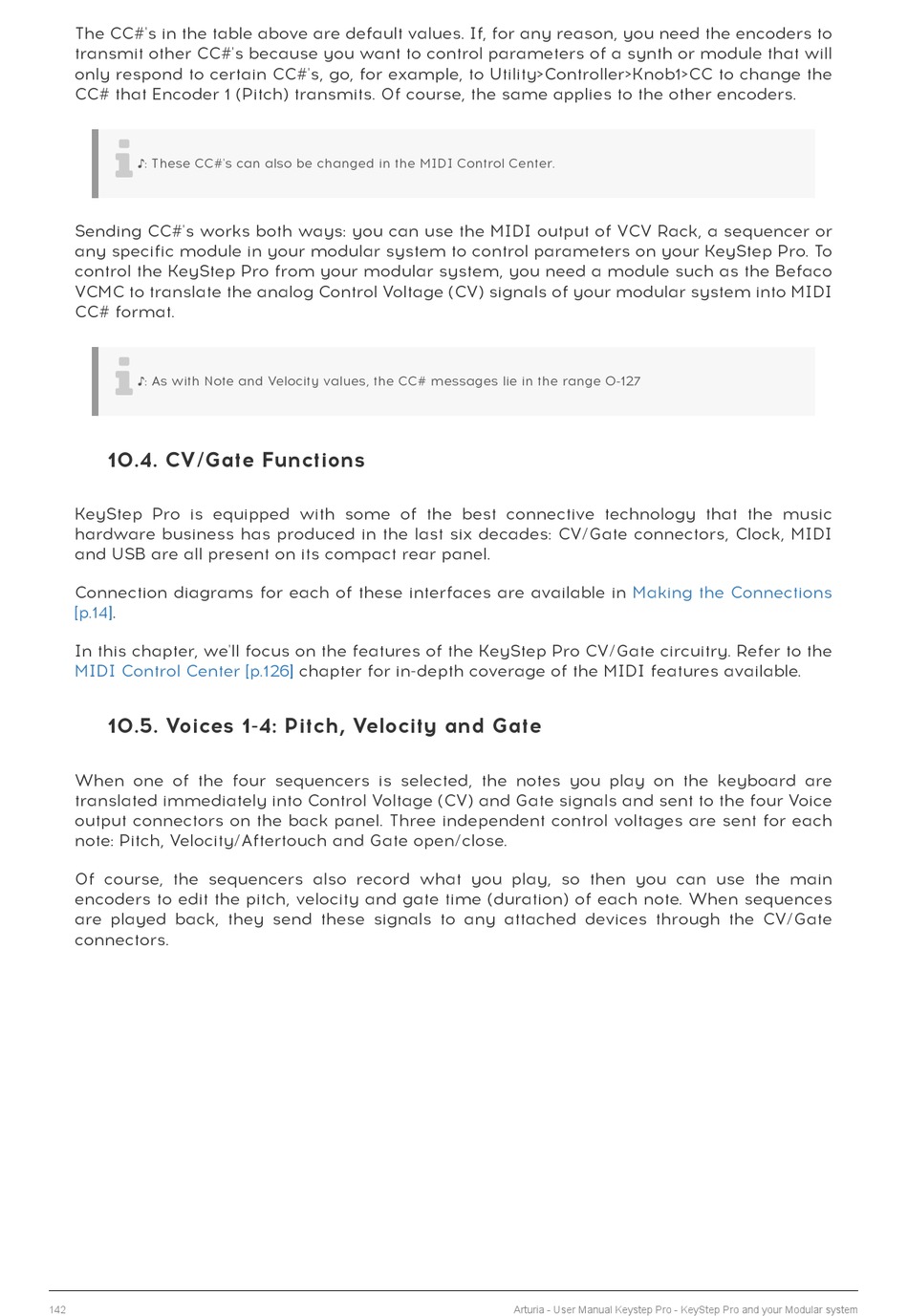 The CC#'s in the table above are default values. If, for any reason, you need the encoders to transmit other CC#'s because you want to control parameters of a synth or module that will only respond to certain CC#'s, go, for example, to Utility>Controller>Knob1>CC to change the CC# that Encoder 1 (Pitch) transmits. Of course, the same applies to the other encoders.

♪: These CC#'s can also be changed in the MIDI Control Center.

Sending CC#'s works both ways: you can use the MIDI output of VCV Rack, a sequencer or any specific module in your modular system to control parameters on your KeyStep Pro. To control the KeyStep Pro from your modular system, you need a module such as the Befaco VCMC to translate the analog Control Voltage (CV) signals of your modular system into MIDI CC# format.

♪: As with Note and Velocity values, the CC# messages lie in the range 0-127

10.4. CV/Gate Functions

KeyStep Pro is equipped with some of the best connective technology that the music hardware business has produced in the last six decades: CV/Gate connectors, Clock, MIDI and USB are all present on its compact rear panel.

Connection diagrams for each of these interfaces are available in Making the Connections [p.14].

In this chapter, we'll focus on the features of the KeyStep Pro CV/Gate circuitry. Refer to the MIDI Control Center [p.126] chapter for in-depth coverage of the MIDI features available.

10.5. Voices 1-4: Pitch, Velocity and Gate

When one of the four sequencers is selected, the notes you play on the keyboard are translated immediately into Control Voltage (CV) and Gate signals and sent to the four Voice output connectors on the back panel. Three independent control voltages are sent for each note: Pitch, Velocity/Aftertouch and Gate open/close.

Of course, the sequencers also record what you play, so then you can use the main encoders to edit the pitch, velocity and gate time (duration) of each note. When sequences are played back, they send these signals to any attached devices through the CV/Gate connectors.

142 Arturia - User Manual Keystep Pro - KeyStep Pro and your Modular system